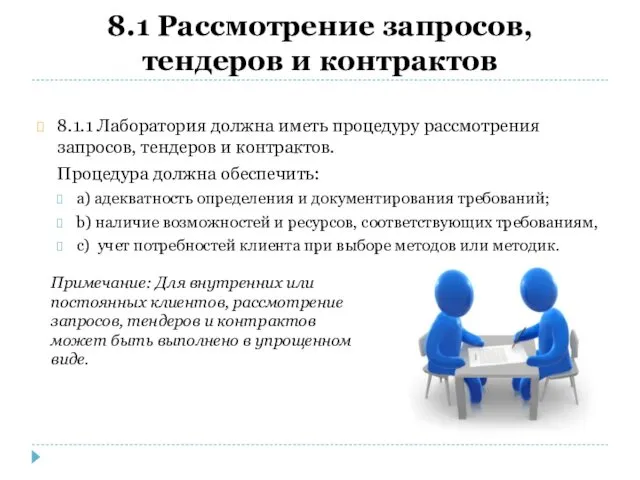 8.1 Рассмотрение запросов, тендеров и контрактов

8.1.1 Лаборатория должна иметь процедуру рассмотрения запросов, тендеров и контрактов.

Процедура должна обеспечить:

a) адекватность определения и документирования требований;

b) наличие возможностей и ресурсов, соответствующих требованиям,

c) учет потребностей клиента при выборе методов или методик.

Примечание: Для внутренних или постоянных клиентов, рассмотрение запросов, тендеров и контрактов может быть выполнено в упрощенном виде.